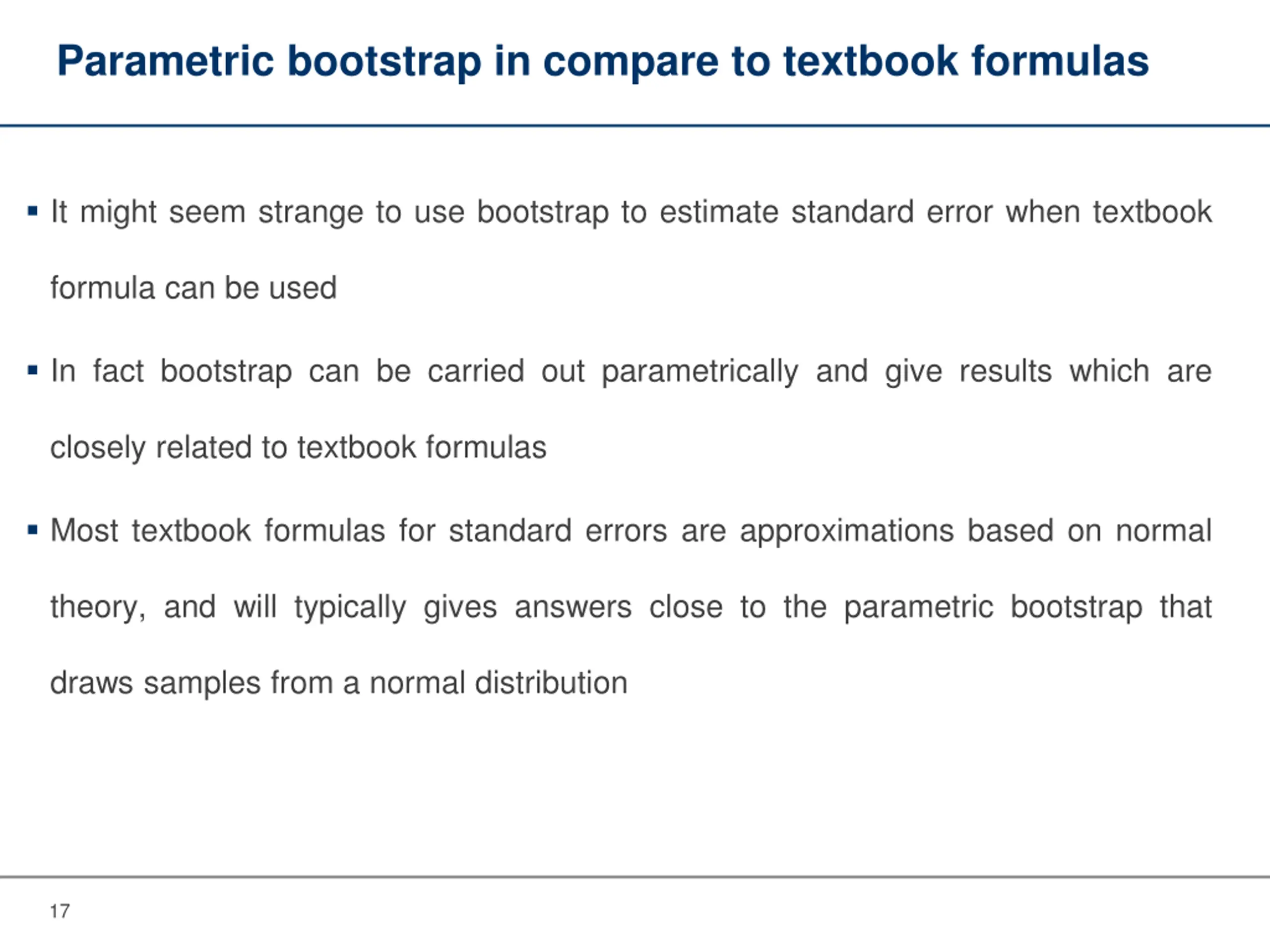 Parametric bootstrap in compare to textbook formulas

▪ It might seem strange to use bootstrap to estimate standard error when textbook formula can be used

▪ In fact bootstrap can be carried out parametrically and give results which are closely related to textbook formulas

▪ Most textbook formulas for standard errors are approximations based on normal theory, and will typically gives answers close to the parametric bootstrap that draws samples from a normal distribution

17